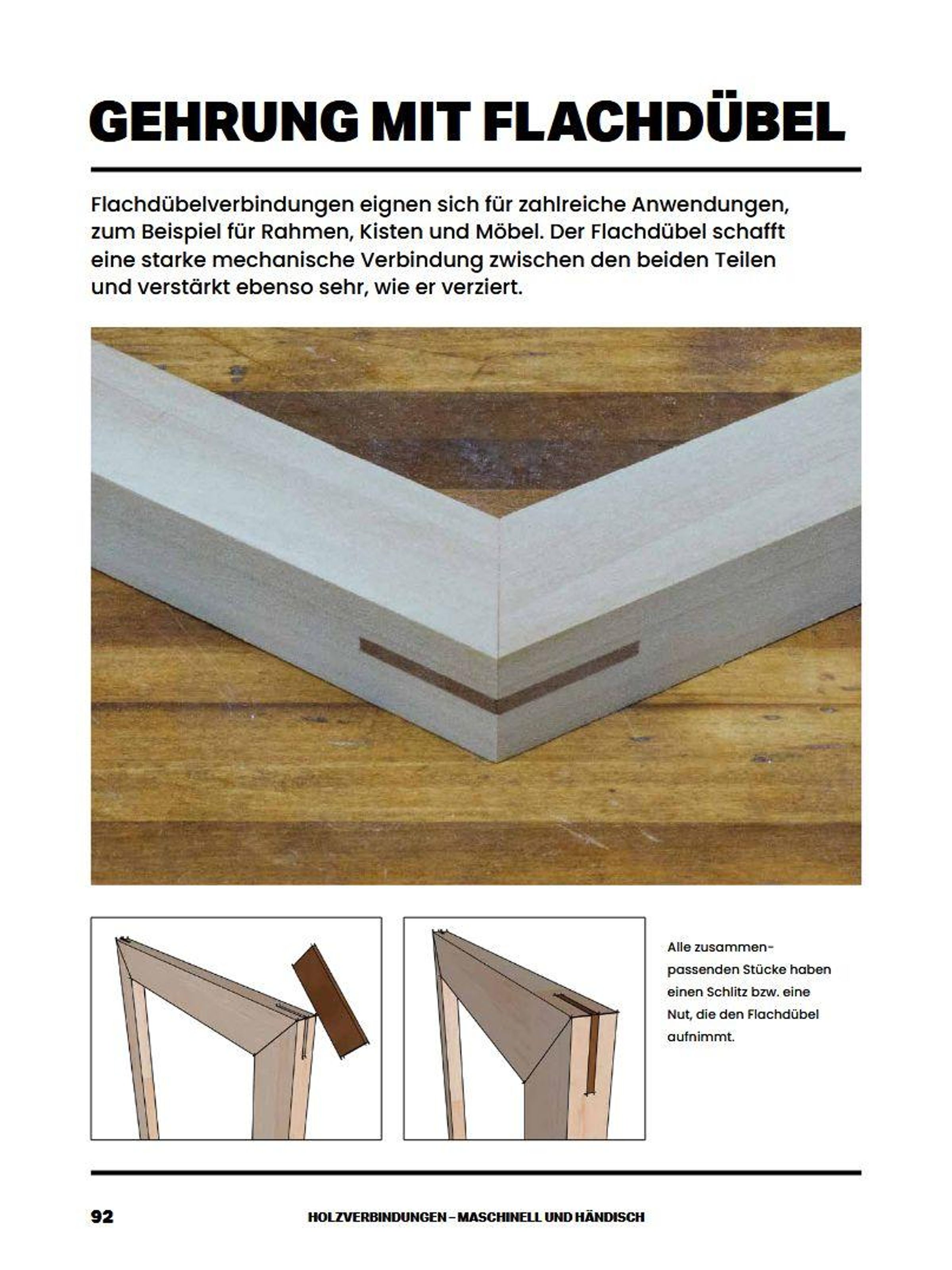 GEHRUNG MIT FLACHDÜBEL

Flachdübelverbindungen eignen sich für zahlreiche Anwendungen, zum Beispiel für Rahmen, Kisten und Möbel. Der Flachdübel schafft eine starke mechanische Verbindung zwischen den beiden Teilen und verstärkt ebenso sehr, wie er verziert.

Alle zusammenpassenden Stücke haben einen Schlitz bzw. eine Nut, die den Flachdübel aufnimmt.

92

HOLZVERBINDUNGEN – MASCHINELL UND HÄNDISCH